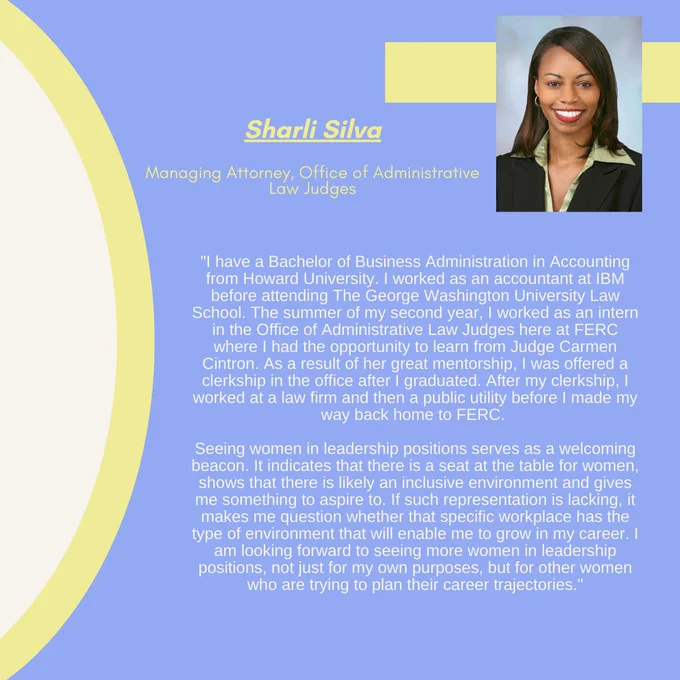 Sharli Silva

Managing Attorney, Office of Administrative Law Judges

"I have a Bachelor of Business Administration in Accounting from Howard University. I worked as an accountant at IBM before attending The George Washington University Law School. The summer of my second year, I worked as an intern in the Office of Administrative Law Judges here at FERC where I had the opportunity to learn from Judge Carmen Cintron. As a result of her great mentorship, I was offered a clerkship in the office after I graduated. After my clerkship, I worked at a law firm and then a public utility before I made my way back home to FERC.

Seeing women in leadership positions serves as a welcoming beacon. It indicates that there is a seat at the table for women, shows that there is likely an inclusive environment and gives me something to aspire to. If such representation is lacking, it makes me question whether that specific workplace has the type of environment that will enable me to grow in my career. I am looking forward to seeing more women in leadership positions, not just for my own purposes, but for other women who are trying to plan their career trajectories."